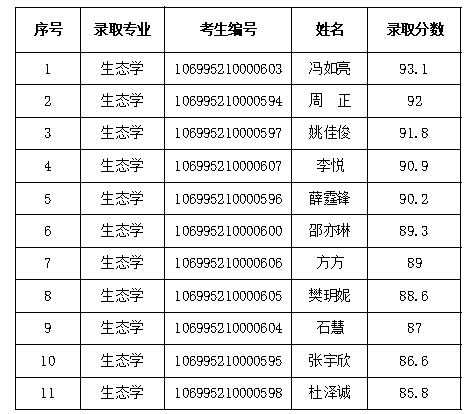 | 序号 | 录取专业 | 考生编号 | 姓名 | 录取分数 |
|---|---|---|---|---|
| 1 | 生态学 | 106995210000603 | 冯如亮 | 93.1 |
| 2 | 生态学 | 106995210000594 | 周　正 | 92 |
| 3 | 生态学 | 106995210000597 | 姚佳俊 | 91.8 |
| 4 | 生态学 | 106995210000607 | 李悦 | 90.9 |
| 5 | 生态学 | 106995210000596 | 薛霆锋 | 90.2 |
| 6 | 生态学 | 106995210000600 | 邵亦琳 | 89.3 |
| 7 | 生态学 | 106995210000606 | 方方 | 89 |
| 8 | 生态学 | 106995210000605 | 樊玥妮 | 88.6 |
| 9 | 生态学 | 106995210000604 | 石慧 | 87 |
| 10 | 生态学 | 106995210000595 | 张宇欣 | 86.6 |
| 11 | 生态学 | 106995210000598 | 杜泽诚 | 85.8 |